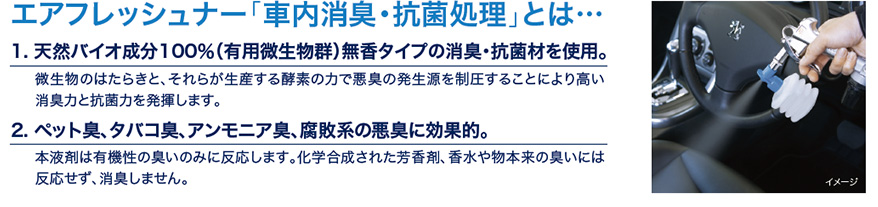 エアフレッシュナー「車内消臭・抗菌処理」とは…

1. 天然バイオ成分100%(有用微生物群)無香タイプの消臭・抗菌材を使用。

微生物のはたらきと、それらが生産する酵素の力で悪臭の発生源を制圧することにより高い消臭力と抗菌力を発揮します。

2. ペット臭、タバコ臭、アンモニア臭、腐敗系の悪臭に効果的。

本液剤は有機性の臭いのみに反応します。化学合成された芳香剤、香水や物本来の臭いには反応せず、消臭しません。

イメージ